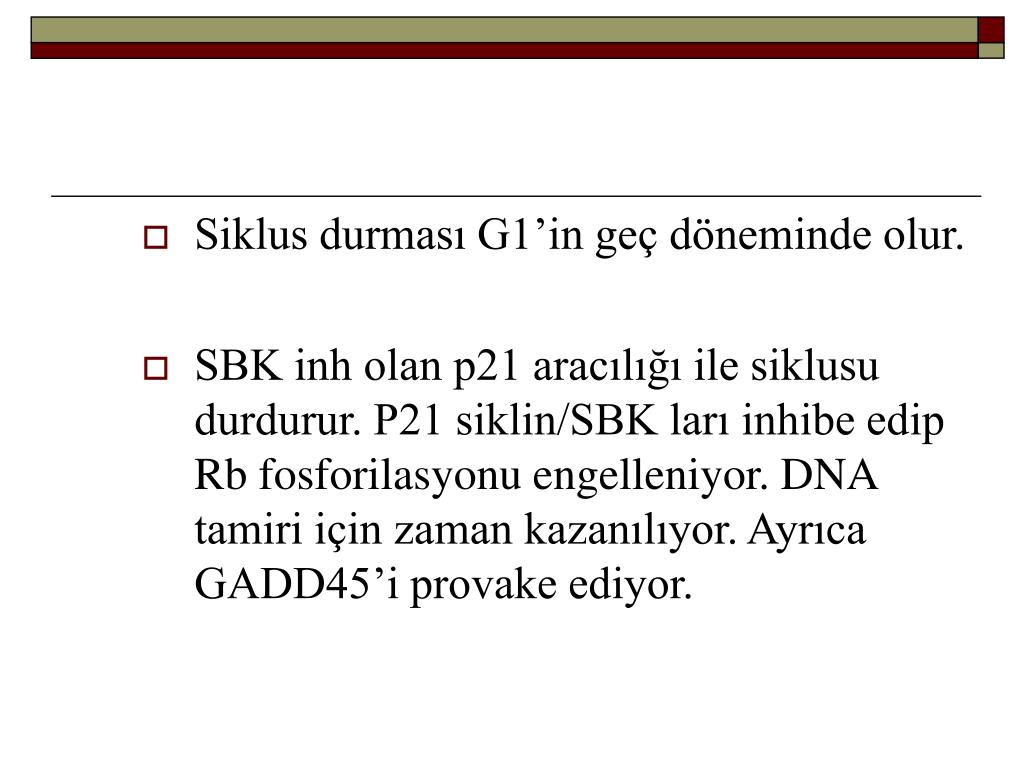 Siklus durması G1’in geç döneminde olur.

SBK inh olan p21 aracılığı ile siklusu durdurur. P21 siklin/SBK ları inhibe edip Rb fosforilasyonu engelleniyor. DNA tamiri için zaman kazanılıyor. Ayrıca GADD45’i provake ediyor.